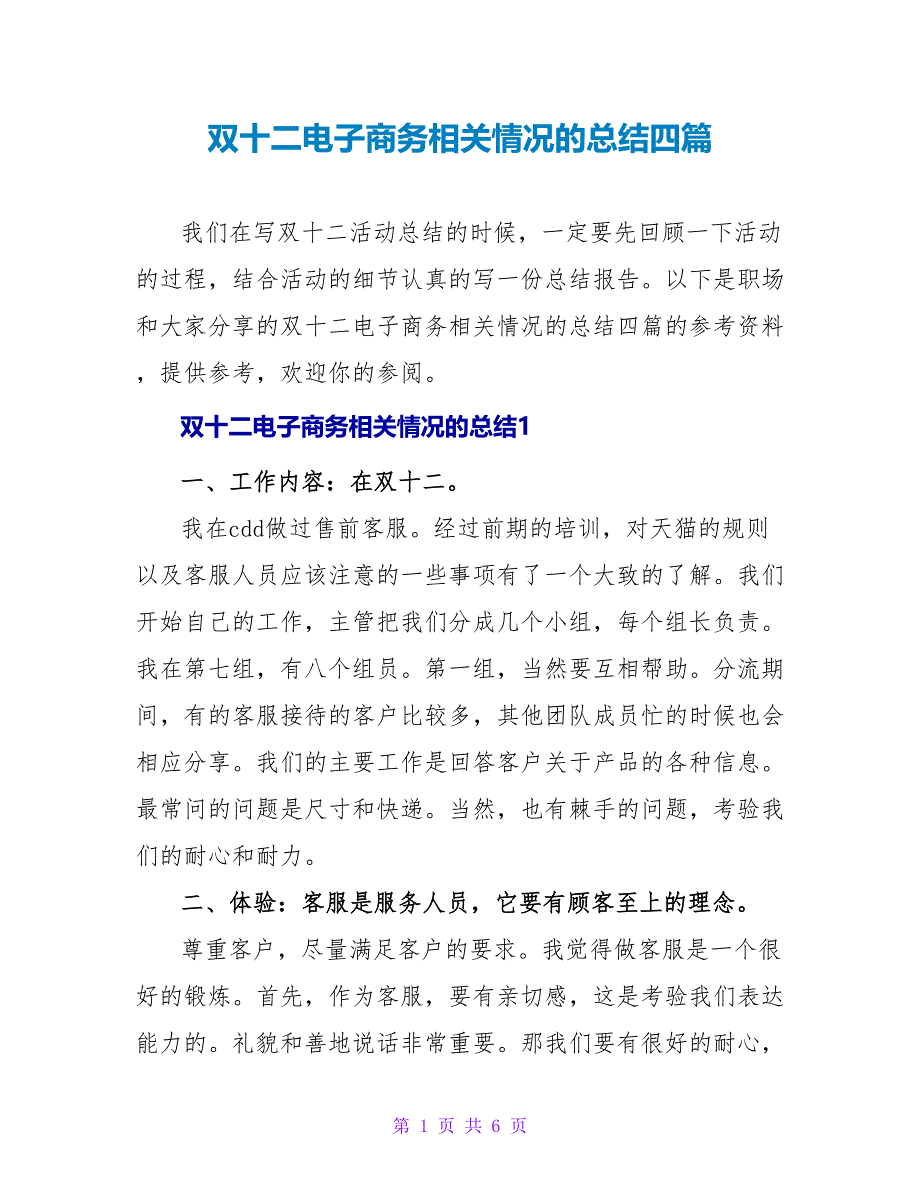 双十二电子商务相关情况的总结四篇

我们在写双十二活动总结的时候，一定要先回顾一下活动的过程，结合活动的细节认真的写一份总结报告。以下是职场和大家分享的双十二电子商务相关情况的总结四篇的参考资料，提供参考，欢迎你的参阅。

双十二电子商务相关情况的总结1

一、工作内容：在双十二。

我在cdd做过售前客服。经过前期的培训，对天猫的规则以及客服人员应该注意的一些事项有了一个大致的了解。我们开始自己的工作，主管把我们分成几个小组，每个组长负责。我在第七组，有八个组员。第一组，当然要互相帮助。分流期间，有的客服接待的客户比较多，其他团队成员忙的时候也会相应分享。我们的主要工作是回答客户关于产品的各种信息。最常问的问题是尺寸和快递。当然，也有棘手的问题，考验我们的耐心和耐力。

二、体验：客服是服务人员，它要有顾客至上的理念。

尊重客户，尽量满足客户的要求。我觉得做客服是一个很好的锻炼。首先，作为客服，要有亲切感，这是考验我们表达能力的。礼貌和善地说话非常重要。那我们要有很好的耐心，

第 1 页 共 6 页